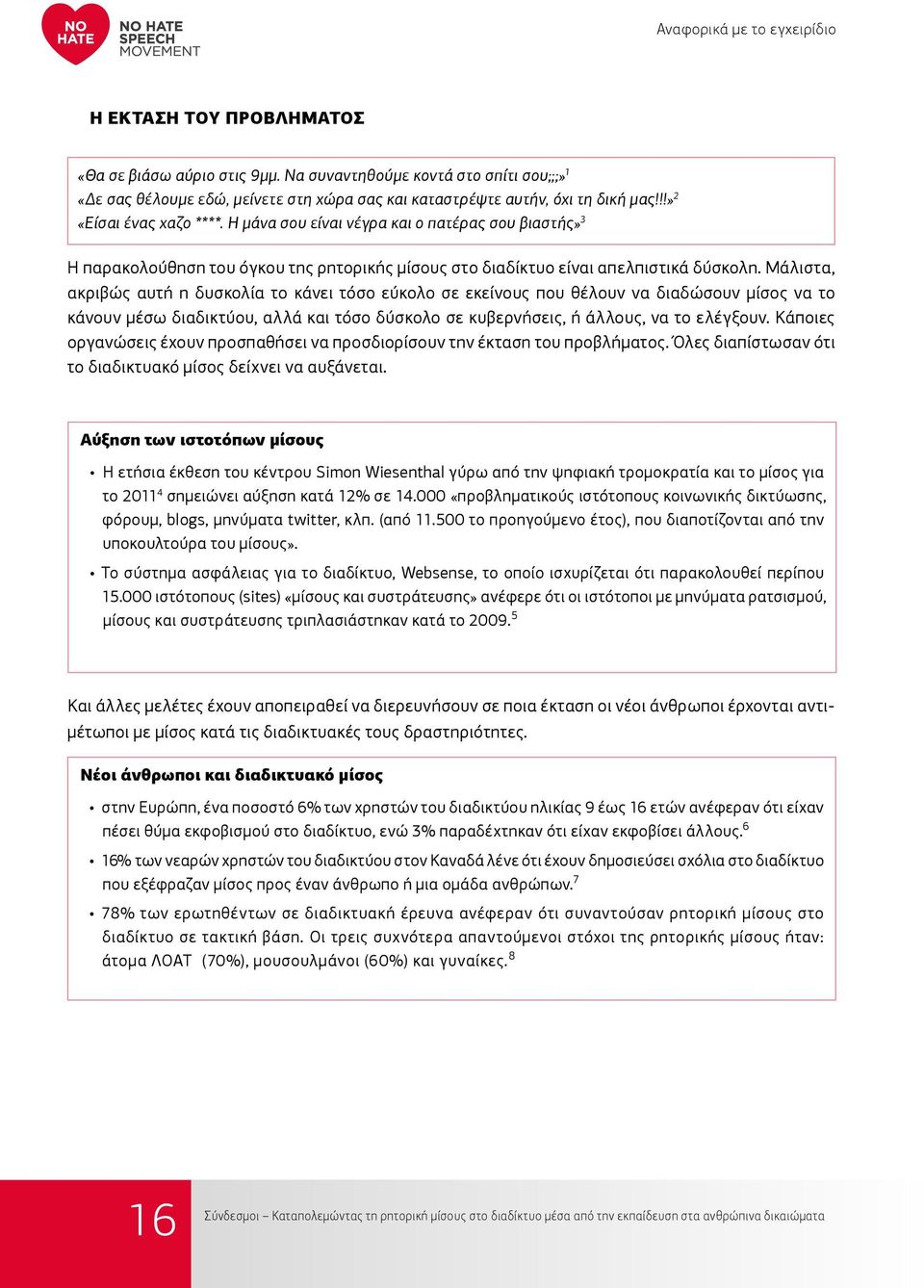 NO HATE

NO HATE SPEECH MOVEMENT

Αναφορικά με το εγχειρίδιο

Η ΕΚΤΑΣΗ ΤΟΥ ΠΡΟΒΛΗΜΑΤΟΣ

«Θα σε βιάσω αύριο στις 9μμ. Να συναντηθούμε κοντά στο σπίτι σου;;;»$^1$
«Δε σας θέλουμε εδώ, μείνετε στη χώρα σας και καταστρέψτε αυτήν, όχι τη δική μας!!!»$^2$
«Είσαι ένας χαζο ****. Η μάνα σου είναι νέγρα και ο πατέρας σου βιαστής»$^3$

Η παρακολούθηση του όγκου της ρητορικής μίσους στο διαδίκτυο είναι απελπιστικά δύσκολη. Μάλιστα, ακριβώς αυτή η δυσκολία το κάνει τόσο εύκολο σε εκείνους που θέλουν να διαδώσουν μίσος να το κάνουν μέσω διαδικτύου, αλλά και τόσο δύσκολο σε κυβερνήσεις, ή άλλους, να το ελέγξουν. Κάποιες οργανώσεις έχουν προσπαθήσει να προσδιορίσουν την έκταση του προβλήματος. Όλες διαπίστωσαν ότι το διαδικτυακό μίσος δείχνει να αυξάνεται.

Αύξηση των ιστοτόπων μίσους

• Η ετήσια έκθεση του κέντρου Simon Wiesenthal γύρω από την ψηφιακή τρομοκρατία και το μίσος για το 2011$^4$ σημειώνει αύξηση κατά 12% σε 14.000 «προβληματικούς ιστότοπους κοινωνικής δικτύωσης, φόρουμ, blogs, μηνύματα twitter, κλπ. (από 11.500 το προηγούμενο έτος), που διαποτίζονται από την υποκουλτούρα του μίσους».
• Το σύστημα ασφάλειας για το διαδίκτυο, Websense, το οποίο ισχυρίζεται ότι παρακολουθεί περίπου 15.000 ιστότοπους (sites) «μίσους και συστράτευσης» ανέφερε ότι οι ιστότοποι με μηνύματα ρατσισμού, μίσους και συστράτευσης τριπλασιάστηκαν κατά το 2009.$^5$

Και άλλες μελέτες έχουν αποπειραθεί να διερευνήσουν σε ποια έκταση οι νέοι άνθρωποι έρχονται αντιμέτωποι με μίσος κατά τις διαδικτυακές τους δραστηριότητες.

Νέοι άνθρωποι και διαδικτυακό μίσος

• στην Ευρώπη, ένα ποσοστό 6% των χρηστών του διαδικτύου ηλικίας 9 έως 16 ετών ανέφεραν ότι είχαν πέσει θύμα εκφοβισμού στο διαδίκτυο, ενώ 3% παραδέχτηκαν ότι είχαν εκφοβίσει άλλους.$^6$
• 16% των νεαρών χρηστών του διαδικτύου στον Καναδά λένε ότι έχουν δημοσιεύσει σχόλια στο διαδίκτυο που εξέφραζαν μίσος προς έναν άνθρωπο ή μια ομάδα ανθρώπων.$^7$
• 78% των ερωτηθέντων σε διαδικτυακή έρευνα ανέφεραν ότι συναντούσαν ρητορική μίσους στο διαδίκτυο σε τακτική βάση. Οι τρεις συχνότερα απαντούμενοι στόχοι της ρητορικής μίσους ήταν: άτομα ΛΟΑΤ (70%), μουσουλμάνοι (60%) και γυναίκες.$^8$

16

Σύνδεσμοι – Καταπολεμώντας τη ρητορική μίσους στο διαδίκτυο μέσα από την εκπαίδευση στα ανθρώπινα δικαιώματα